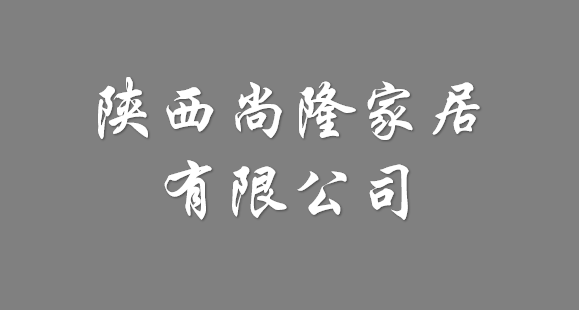 陕西尚隆家居
有限公司